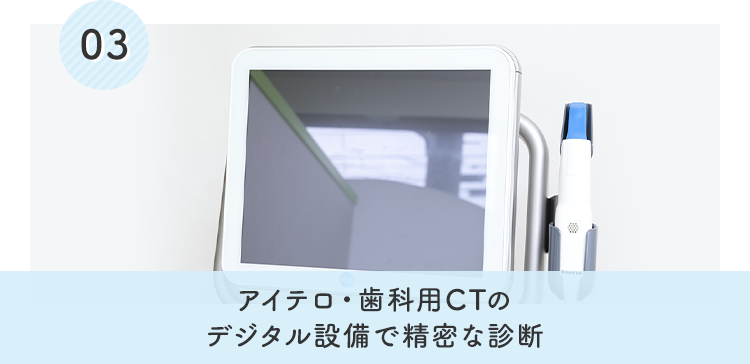 03

アイテロ・歯科用CTの
デジタル設備で精密な診断